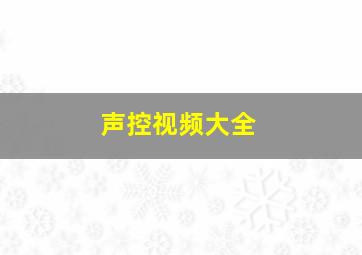 声控视频大全